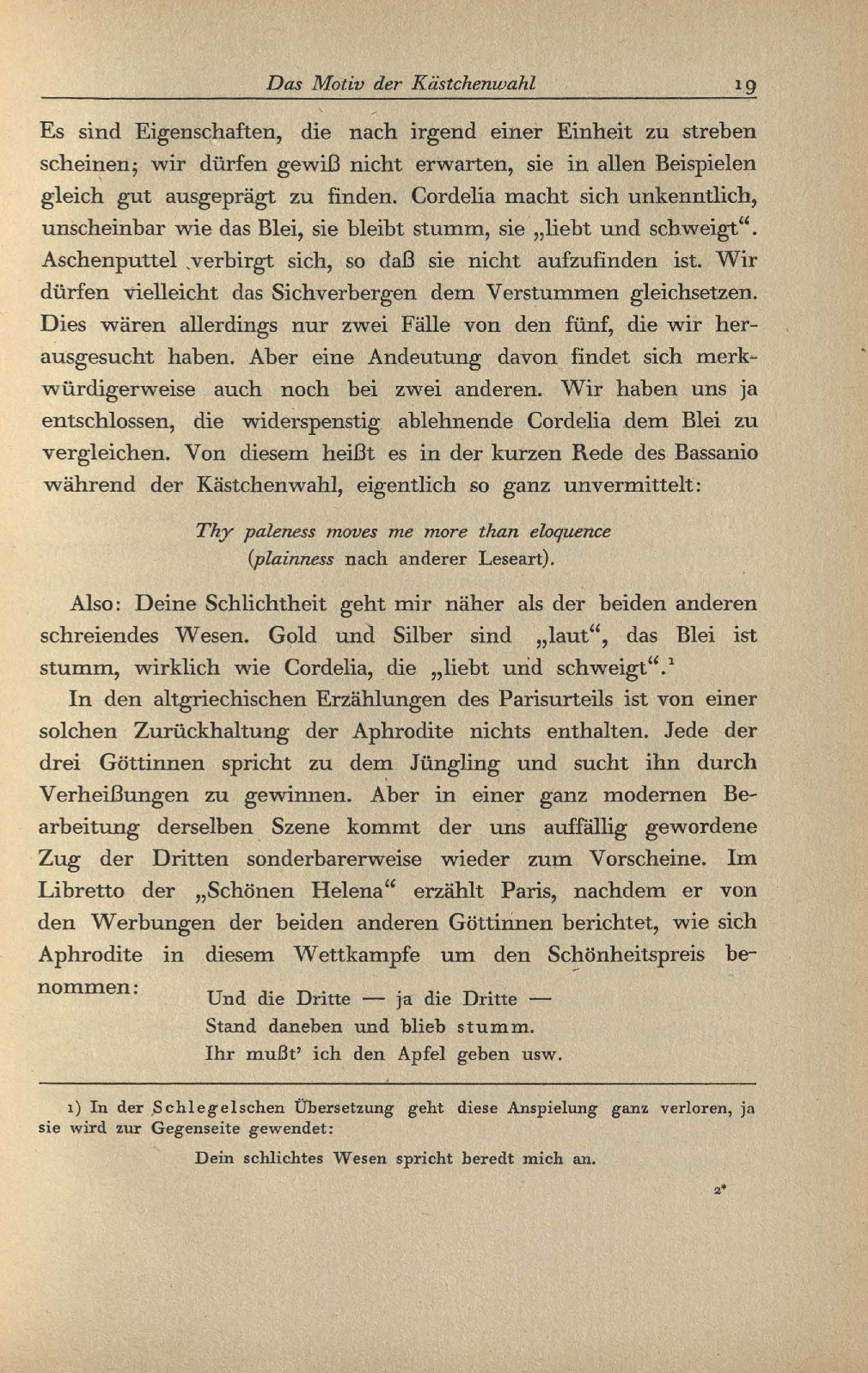 Das Motiv der Kästchenwahl 19

Es sind Eigenschaften, die nach irgend einer Einheit zu streben scheinen; wir dürfen gewiß nicht erwarten, sie in allen Beispielen gleich gut ausgeprägt zu finden. Cordelia macht sich unkenntlich, unscheinbar wie das Blei, sie bleibt stumm, sie „liebt und schweigt“. Aschenputtel verbirgt sich, so daß sie nicht aufzufinden ist. Wir dürfen vielleicht das Sichverbergen dem Verstummen gleichsetzen. Dies wären allerdings nur zwei Fälle von den fünf, die wir herausgesucht haben. Aber eine Andeutung davon findet sich merkwürdigerweise auch noch bei zwei anderen. Wir haben uns ja entschlossen, die widerspenstig ablehnende Cordelia dem Blei zu vergleichen. Von diesem heißt es in der kurzen Rede des Bassanio während der Kästchenwahl, eigentlich so ganz unvermittelt:

Thy paleness moves me more than eloquence
(plainness nach anderer Leseart).

Also: Deine Schlichtheit geht mir näher als der beiden anderen schreiendes Wesen. Gold und Silber sind „laut“, das Blei ist stumm, wirklich wie Cordelia, die „liebt und schweigt“.$^1$

In den altgriechischen Erzählungen des Parisurteils ist von einer solchen Zurückhaltung der Aphrodite nichts enthalten. Jede der drei Göttinnen spricht zu dem Jüngling und sucht ihn durch Verheißungen zu gewinnen. Aber in einer ganz modernen Bearbeitung derselben Szene kommt der uns auffällig gewordene Zug der Dritten sonderbarerweise wieder zum Vorscheine. Im Libretto der „Schönen Helena“ erzählt Paris, nachdem er von den Werbungen der beiden anderen Göttinnen berichtet, wie sich Aphrodite in diesem Wettkampfe um den Schönheitspreis benommen:

Und die Dritte — ja die Dritte —
Stand daneben und blieb stumm.
Ihr mußt' ich den Apfel geben usw.

1) In der Schlegelschen Übersetzung geht diese Anspielung ganz verloren, ja sie wird zur Gegenseite gewendet:

Dein schlichtes Wesen spricht beredt mich an.

2*